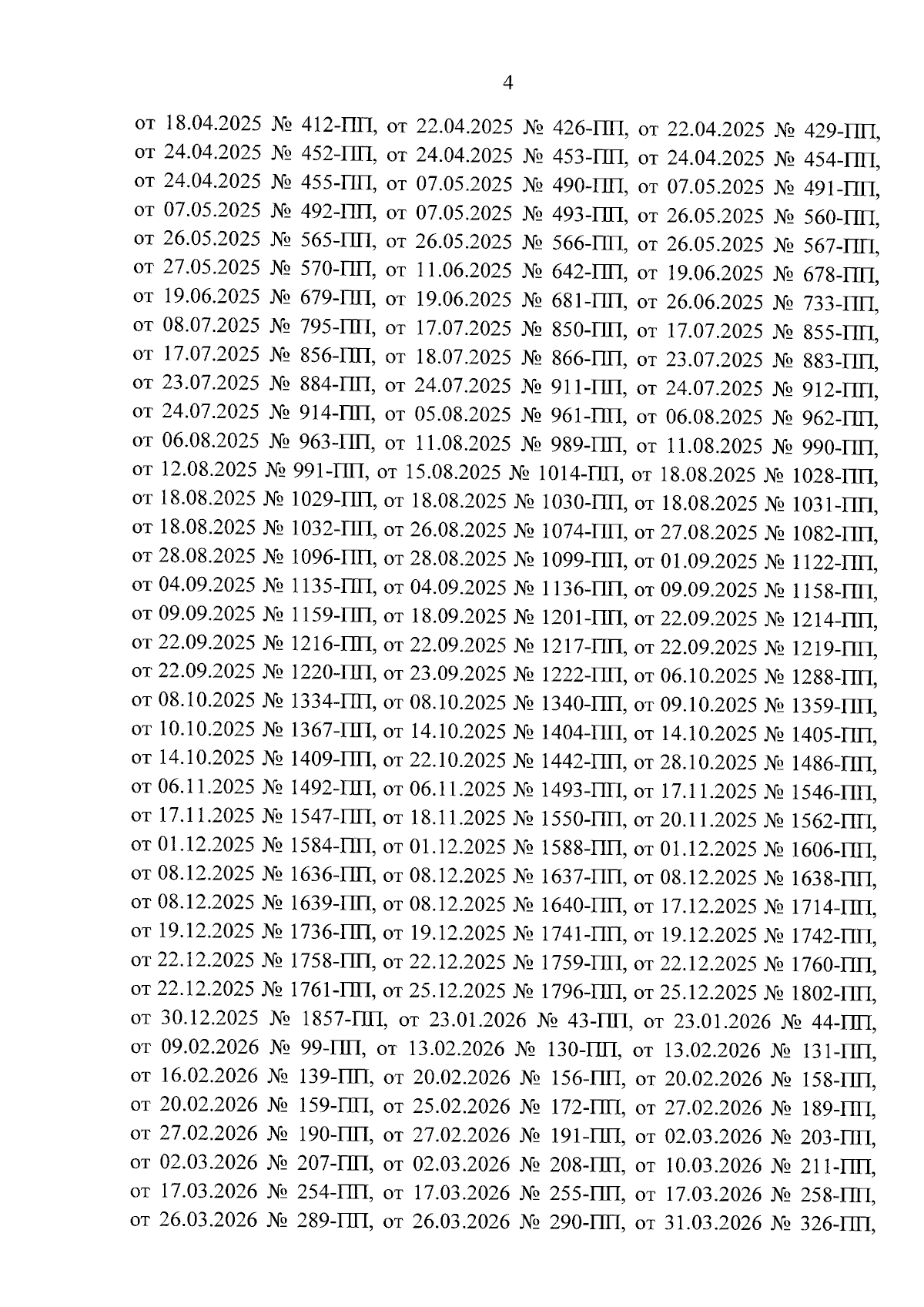 4

от 18.04.2025 № 412-ПП, от 22.04.2025 № 426-ПП, от 22.04.2025 № 429-ПП, от 24.04.2025 № 452-ПП, от 24.04.2025 № 453-ПП, от 24.04.2025 № 454-ПП, от 24.04.2025 № 455-ПП, от 07.05.2025 № 490-ПП, от 07.05.2025 № 491-ПП, от 07.05.2025 № 492-ПП, от 07.05.2025 № 493-ПП, от 26.05.2025 № 560-ПП, от 26.05.2025 № 565-ПП, от 26.05.2025 № 566-ПП, от 26.05.2025 № 567-ПП, от 27.05.2025 № 570-ПП, от 11.06.2025 № 642-ПП, от 19.06.2025 № 678-ПП, от 19.06.2025 № 679-ПП, от 19.06.2025 № 681-ПП, от 26.06.2025 № 733-ПП, от 08.07.2025 № 795-ПП, от 17.07.2025 № 850-ПП, от 17.07.2025 № 855-ПП, от 17.07.2025 № 856-ПП, от 18.07.2025 № 866-ПП, от 23.07.2025 № 883-ПП, от 23.07.2025 № 884-ПП, от 24.07.2025 № 911-ПП, от 24.07.2025 № 912-ПП, от 24.07.2025 № 914-ПП, от 05.08.2025 № 961-ПП, от 06.08.2025 № 962-ПП, от 06.08.2025 № 963-ПП, от 11.08.2025 № 989-ПП, от 11.08.2025 № 990-ПП, от 12.08.2025 № 991-ПП, от 15.08.2025 № 1014-ПП, от 18.08.2025 № 1028-ПП, от 18.08.2025 № 1029-ПП, от 18.08.2025 № 1030-ПП, от 18.08.2025 № 1031-ПП, от 18.08.2025 № 1032-ПП, от 26.08.2025 № 1074-ПП, от 27.08.2025 № 1082-ПП, от 28.08.2025 № 1096-ПП, от 28.08.2025 № 1099-ПП, от 01.09.2025 № 1122-ПП, от 04.09.2025 № 1135-ПП, от 04.09.2025 № 1136-ПП, от 09.09.2025 № 1158-ПП, от 09.09.2025 № 1159-ПП, от 18.09.2025 № 1201-ПП, от 22.09.2025 № 1214-ПП, от 22.09.2025 № 1216-ПП, от 22.09.2025 № 1217-ПП, от 22.09.2025 № 1219-ПП, от 22.09.2025 № 1220-ПП, от 23.09.2025 № 1222-ПП, от 06.10.2025 № 1288-ПП, от 08.10.2025 № 1334-ПП, от 08.10.2025 № 1340-ПП, от 09.10.2025 № 1359-ПП, от 10.10.2025 № 1367-ПП, от 14.10.2025 № 1404-ПП, от 14.10.2025 № 1405-ПП, от 14.10.2025 № 1409-ПП, от 22.10.2025 № 1442-ПП, от 28.10.2025 № 1486-ПП, от 06.11.2025 № 1492-ПП, от 06.11.2025 № 1493-ПП, от 17.11.2025 № 1546-ПП, от 17.11.2025 № 1547-ПП, от 18.11.2025 № 1550-ПП, от 20.11.2025 № 1562-ПП, от 01.12.2025 № 1584-ПП, от 01.12.2025 № 1588-ПП, от 01.12.2025 № 1606-ПП, от 08.12.2025 № 1636-ПП, от 08.12.2025 № 1637-ПП, от 08.12.2025 № 1638-ПП, от 08.12.2025 № 1639-ПП, от 08.12.2025 № 1640-ПП, от 17.12.2025 № 1714-ПП, от 19.12.2025 № 1736-ПП, от 19.12.2025 № 1741-ПП, от 19.12.2025 № 1742-ПП, от 22.12.2025 № 1758-ПП, от 22.12.2025 № 1759-ПП, от 22.12.2025 № 1760-ПП, от 22.12.2025 № 1761-ПП, от 25.12.2025 № 1796-ПП, от 25.12.2025 № 1802-ПП, от 30.12.2025 № 1857-ПП, от 23.01.2026 № 43-ПП, от 23.01.2026 № 44-ПП, от 09.02.2026 № 99-ПП, от 13.02.2026 № 130-ПП, от 13.02.2026 № 131-ПП, от 16.02.2026 № 139-ПП, от 20.02.2026 № 156-ПП, от 20.02.2026 № 158-ПП, от 20.02.2026 № 159-ПП, от 25.02.2026 № 172-ПП, от 27.02.2026 № 189-ПП, от 27.02.2026 № 190-ПП, от 27.02.2026 № 191-ПП, от 02.03.2026 № 203-ПП, от 02.03.2026 № 207-ПП, от 02.03.2026 № 208-ПП, от 10.03.2026 № 211-ПП, от 17.03.2026 № 254-ПП, от 17.03.2026 № 255-ПП, от 17.03.2026 № 258-ПП, от 26.03.2026 № 289-ПП, от 26.03.2026 № 290-ПП, от 31.03.2026 № 326-ПП,